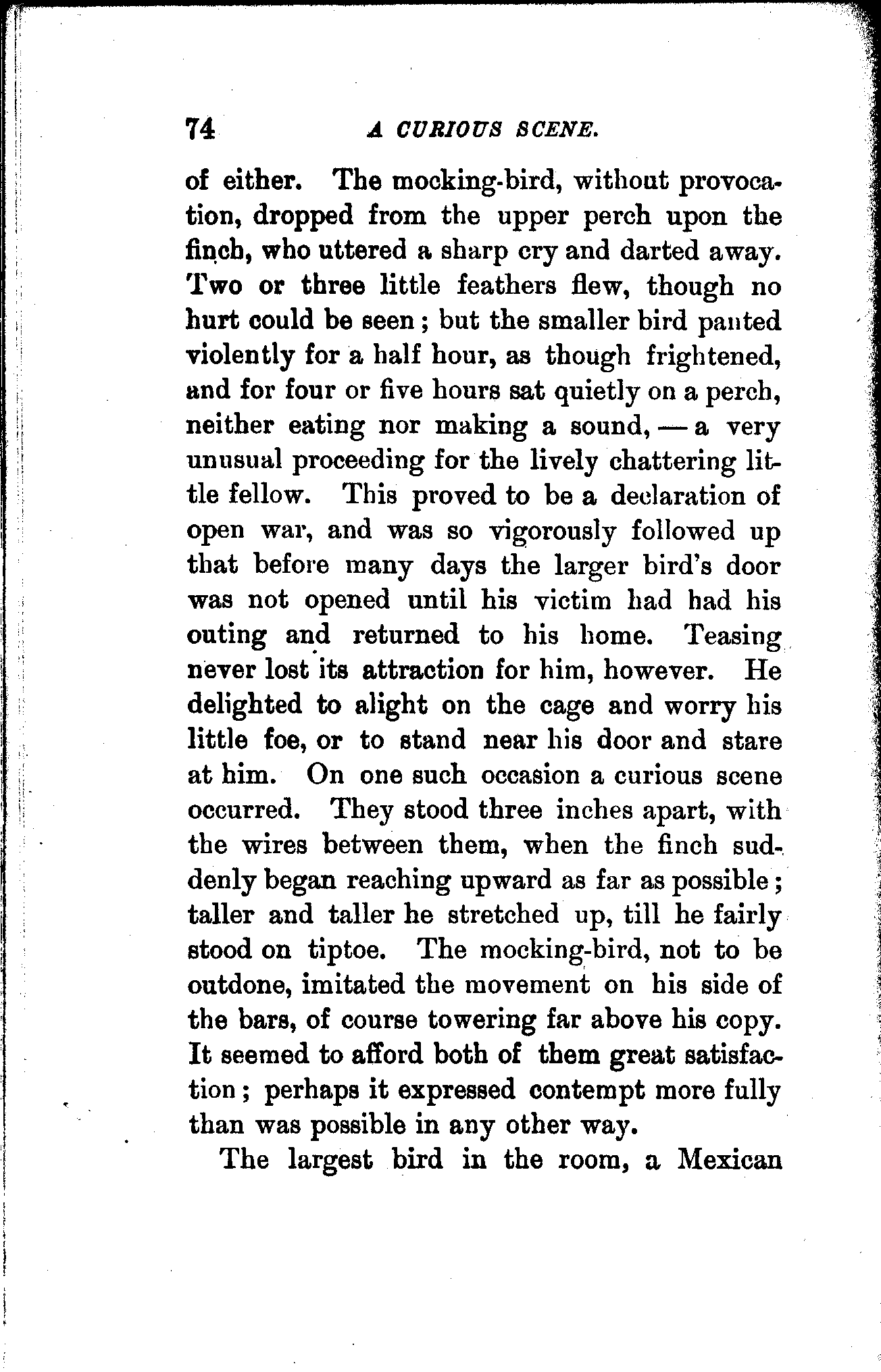 74 A CURIOUS SCENE.

of either. The mocking-bird, without provocation, dropped from the upper perch upon the finch, who uttered a sharp cry and darted away. Two or three little feathers flew, though no hurt could be seen; but the smaller bird panted violently for a half hour, as though frightened, and for four or five hours sat quietly on a perch, neither eating nor making a sound, — a very unusual proceeding for the lively chattering little fellow. This proved to be a declaration of open war, and was so vigorously followed up that before many days the larger bird's door was not opened until his victim had had his outing and returned to his home. Teasing never lost its attraction for him, however. He delighted to alight on the cage and worry his little foe, or to stand near his door and stare at him. On one such occasion a curious scene occurred. They stood three inches apart, with the wires between them, when the finch suddenly began reaching upward as far as possible; taller and taller he stretched up, till he fairly stood on tiptoe. The mocking-bird, not to be outdone, imitated the movement on his side of the bars, of course towering far above his copy. It seemed to afford both of them great satisfaction; perhaps it expressed contempt more fully than was possible in any other way.

The largest bird in the room, a Mexican